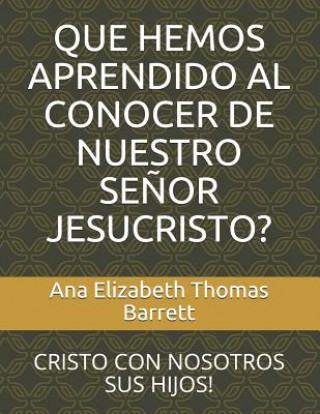 QUE HEMOS APRENDIDO AL CONOCER DE NUESTRO SEÑOR JESUCRISTO?

Ana Elizabeth Thomas Barrett

CRISTO CON NOSOTROS SUS HIJOS!